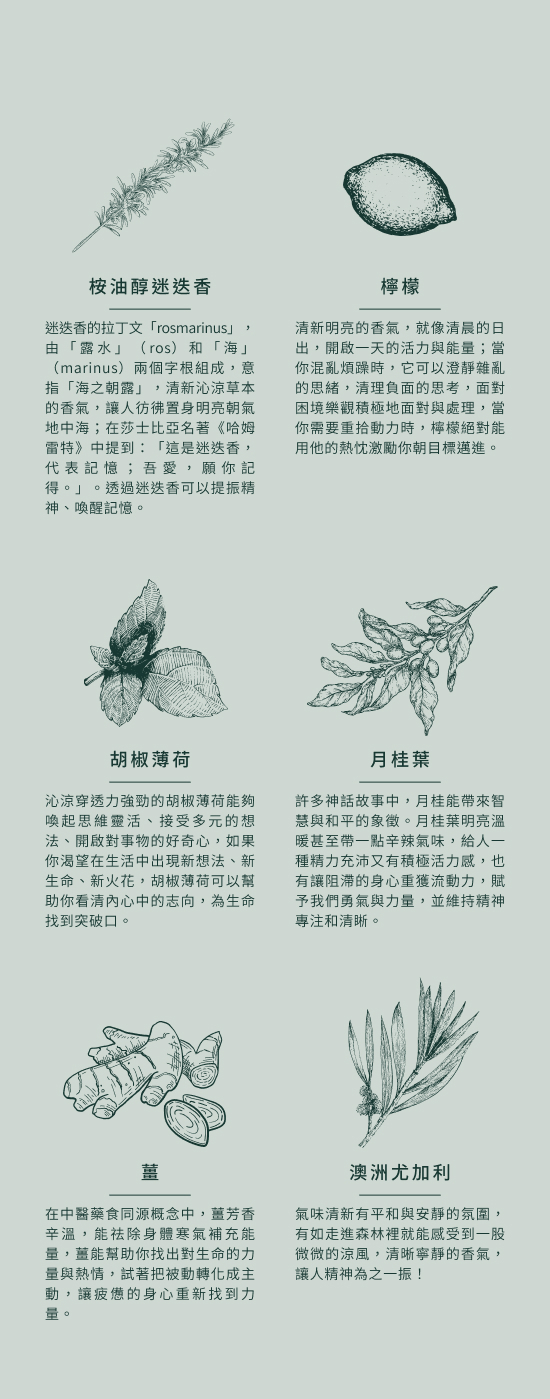 桉油醇迷迭香

迷迭香的拉丁文「rosmarinus」，由「露水」（ros）和「海」（marinus）兩個字根組成，意指「海之朝露」，清新沁涼草本的香氣，讓人彷彿置身明亮朝氣地中海；在莎士比亞名著《哈姆雷特》中提到：「這是迷迭香，代表記憶；吾愛，願你記得。」。透過迷迭香可以提振精神、喚醒記憶。

檸檬

清新明亮的香氣，就像清晨的日出，開啟一天的活力與能量；當你混亂煩躁時，它可以澄靜雜亂的思緒，清理負面的思考，面對困境樂觀積極地面對與處理，當你需要重拾動力時，檸檬絕對能用他的熱忱激勵你朝目標邁進。

胡椒薄荷

沁涼穿透力強勁的胡椒薄荷能夠喚起思維靈活、接受多元的想法、開啟對事物的好奇心，如果你渴望在生活中出現新想法、新生命、新火花，胡椒薄荷可以幫助你看清內心中的志向，為生命找到突破口。

月桂葉

許多神話故事中，月桂能帶來智慧與和平的象徵。月桂葉明亮溫暖甚至帶一點辛辣氣味，給人一種精力充沛又有積極活力感，也有讓阻滯的身心重獲流動力，賦予我們勇氣與力量，並維持精神專注和清晰。

薑

在中醫藥食同源概念中，薑芳香辛溫，能祛除身體寒氣補充能量，薑能幫助你找出對生命的力量與熱情，試著把被動轉化成主動，讓疲憊的身心重新找到力量。

澳洲尤加利

氣味清新有平和與安靜的氛圍，有如走進森林裡就能感受到一股微微的涼風，清晰寧靜的香氣，讓人精神為之一振！